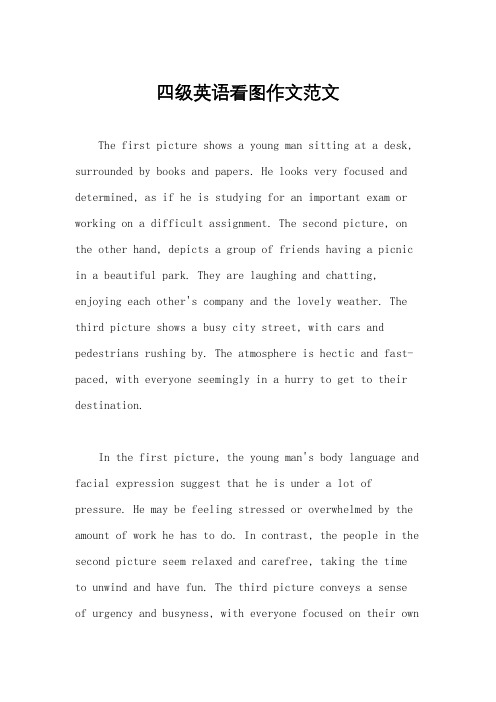 四级英语看图作文范文

The first picture shows a young man sitting at a desk, surrounded by books and papers. He looks very focused and determined, as if he is studying for an important exam or working on a difficult assignment. The second picture, on the other hand, depicts a group of friends having a picnic in a beautiful park. They are laughing and chatting, enjoying each other's company and the lovely weather. The third picture shows a busy city street, with cars and pedestrians rushing by. The atmosphere is hectic and fast-paced, with everyone seemingly in a hurry to get to their destination.

In the first picture, the young man's body language and facial expression suggest that he is under a lot of pressure. He may be feeling stressed or overwhelmed by the amount of work he has to do. In contrast, the people in the second picture seem relaxed and carefree, taking the time to unwind and have fun. The third picture conveys a sense of urgency and busyness, with everyone focused on their own